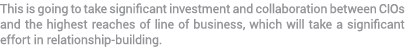 This is going to take significant investment and collaboration between CIOs and the highest reaches of line of business, which will take a significant effort in relationship-building.